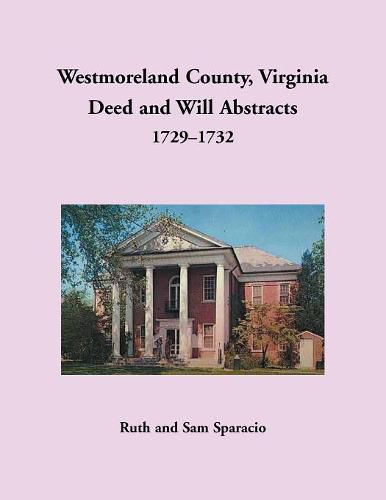 Westmoreland County, Virginia
Deed and Will Abstracts
1729–1732

Ruth and Sam Sparacio